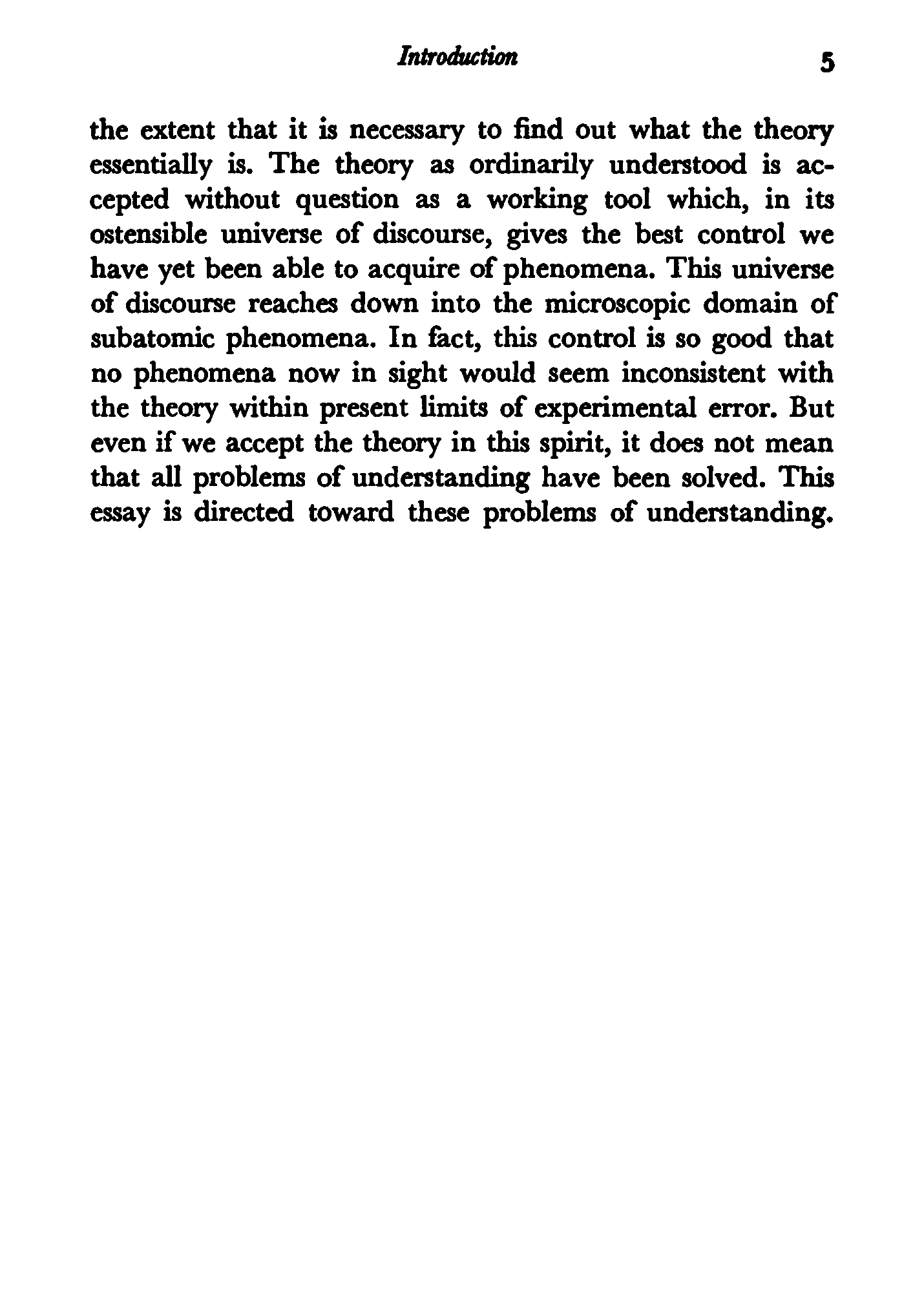 Introduction 5

the extent that it is necessary to find out what the theory essentially is. The theory as ordinarily understood is accepted without question as a working tool which, in its ostensible universe of discourse, gives the best control we have yet been able to acquire of phenomena. This universe of discourse reaches down into the microscopic domain of subatomic phenomena. In fact, this control is so good that no phenomena now in sight would seem inconsistent with the theory within present limits of experimental error. But even if we accept the theory in this spirit, it does not mean that all problems of understanding have been solved. This essay is directed toward these problems of understanding.